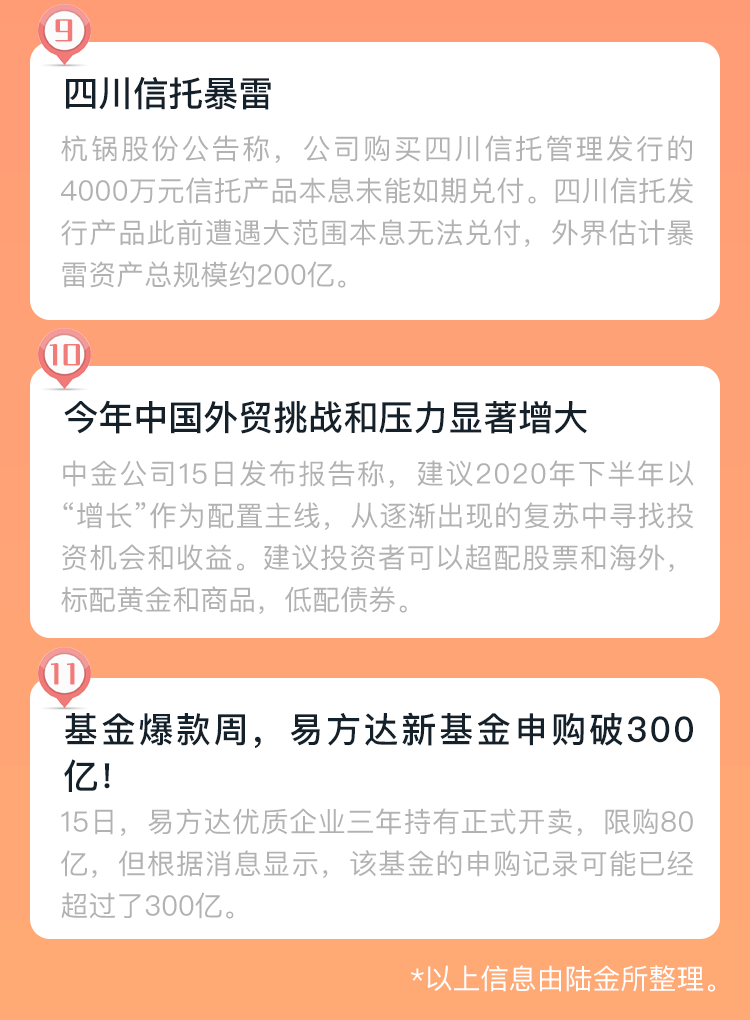 9

四川信托暴雷

杭锅股份公告称，公司购买四川信托管理发行的4000万元信托产品本息未能如期兑付。四川信托发行产品此前遭遇大范围本息无法兑付，外界估计暴雷资产总规模约200亿。

10

今年中国外贸挑战和压力显著增大

中金公司15日发布报告称，建议2020年下半年以“增长”作为配置主线，从逐渐出现的复苏中寻找投资机会和收益。建议投资者可以超配股票和海外，标配黄金和商品，低配债券。

11

基金爆款周，易方达新基金申购破300亿！

15日，易方达优质企业三年持有正式开卖，限购80亿，但根据消息显示，该基金的申购记录可能已经超过了300亿。

*以上信息由陆金所整理。